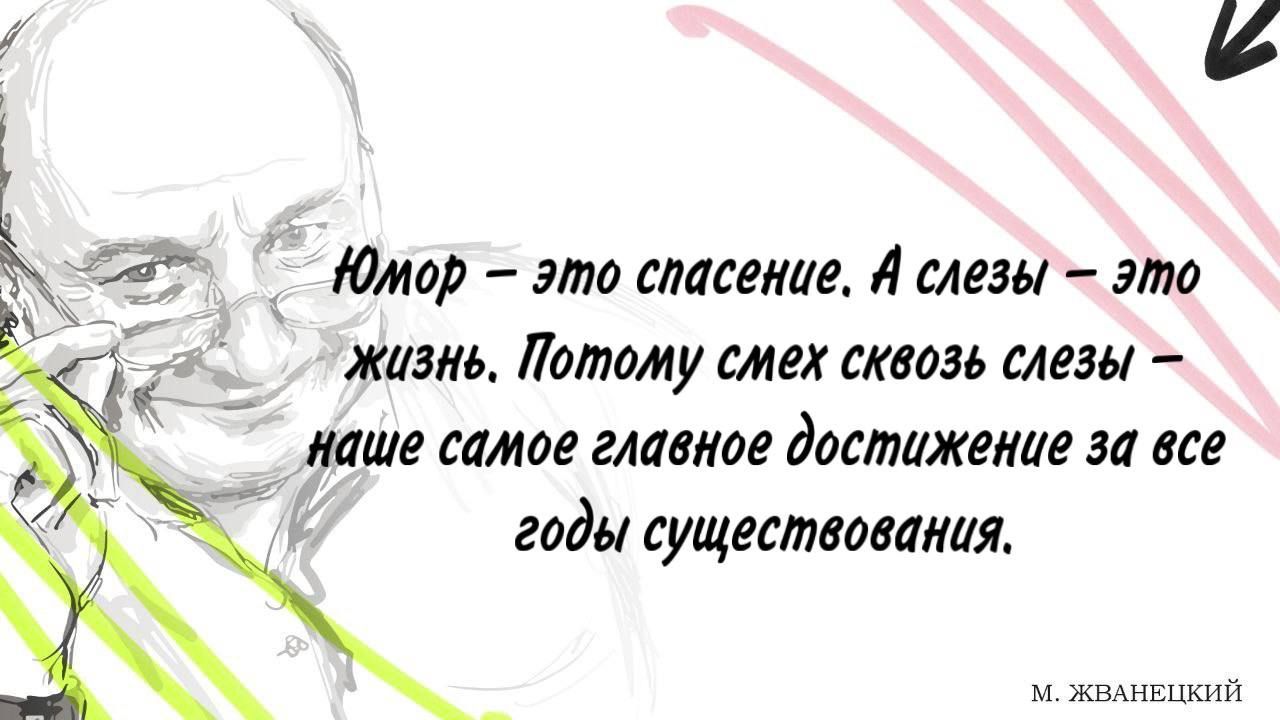 Юмор – это спасение. А слезы – это жизнь. Потому смех сквозь слезы – наше самое главное достижение за все годы существования.

М. ЖВАНЕЦКИЙ